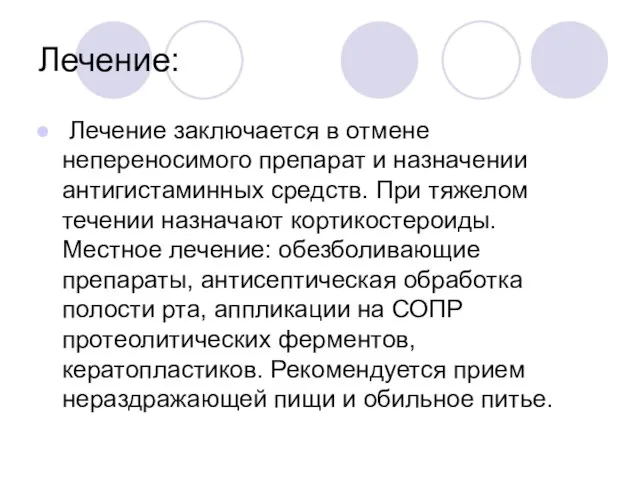 Лечение:

Лечение заключается в отмене непереносимого препарат и назначении антигистаминных средств. При тяжелом течении назначают кортикостероиды. Местное лечение: обезболивающие препараты, антисептическая обработка полости рта, аппликации на СОПР протеолитических ферментов, кератопластиков. Рекомендуется прием нераздражающей пищи и обильное питье.